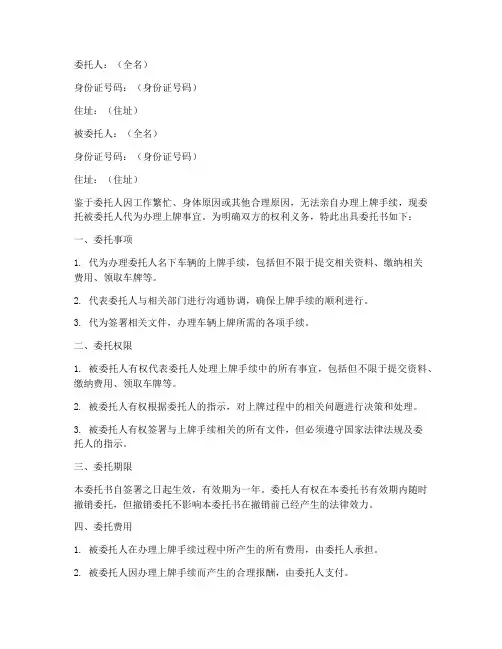 委托人：（全名）

身份证号码：（身份证号码）

住址：（住址）

被委托人：（全名）

身份证号码：（身份证号码）

住址：（住址）

鉴于委托人因工作繁忙、身体原因或其他合理原因，无法亲自办理上牌手续，现委托被委托人代为办理上牌事宜。为明确双方的权利义务，特此出具委托书如下：

一、委托事项

1. 代为办理委托人名下车辆的上牌手续，包括但不限于提交相关资料、缴纳相关费用、领取车牌等。

2. 代表委托人与相关部门进行沟通协调，确保上牌手续的顺利进行。

3. 代为签署相关文件，办理车辆上牌所需的各项手续。

二、委托权限

1. 被委托人有权代表委托人处理上牌手续中的所有事宜，包括但不限于提交资料、缴纳费用、领取车牌等。

2. 被委托人有权根据委托人的指示，对上牌过程中的相关问题进行决策和处理。

3. 被委托人有权签署与上牌手续相关的所有文件，但必须遵守国家法律法规及委托人的指示。

三、委托期限

本委托书自签署之日起生效，有效期为一年。委托人有权在本委托书有效期内随时撤销委托，但撤销委托不影响本委托书在撤销前已经产生的法律效力。

四、委托费用

1. 被委托人在办理上牌手续过程中所产生的所有费用，由委托人承担。

2. 被委托人因办理上牌手续而产生的合理报酬，由委托人支付。